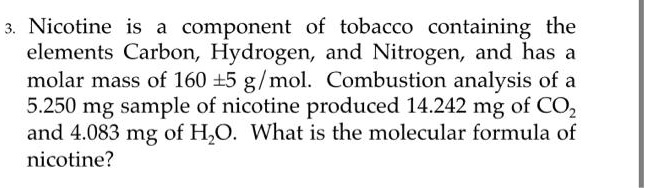 3. Nicotine is a component of tobacco containing the elements Carbon, Hydrogen, and Nitrogen, and has a molar mass of $160 \pm 5$ g/mol. Combustion analysis of a 5.250 mg sample of nicotine produced 14.242 mg of $CO_2$ and 4.083 mg of $H_2O$. What is the molecular formula of nicotine?